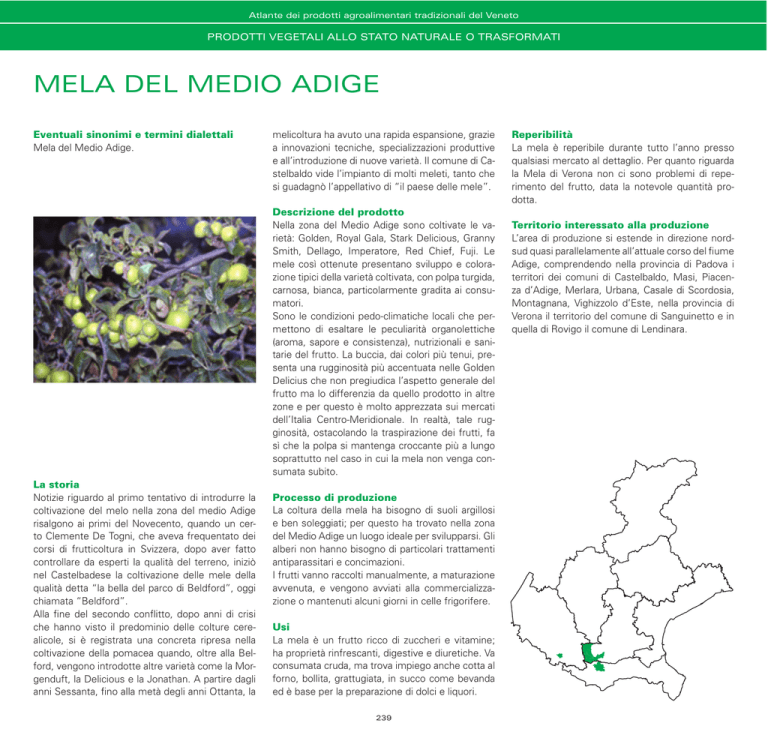 Atlante dei prodotti agroalimentari tradizionali del Veneto

PRODOTTI VEGETALI ALLO STATO NATURALE O TRASFORMATI

MELA DEL MEDIO ADIGE

Eventuali sinonimi e termini dialettali
Mela del Medio Adige.

La storia
Notizie riguardo al primo tentativo di introdurre la coltivazione del melo nella zona del medio Adige risalgono ai primi del Novecento, quando un certo Clemente De Togni, che aveva frequentato dei corsi di frutticoltura in Svizzera, dopo aver fatto controllare da esperti la qualità del terreno, iniziò nel Castelbadese la coltivazione delle mele della qualità detta "la bella del parco di Beldford", oggi chiamata "Beldford".
Alla fine del secondo conflitto, dopo anni di crisi che hanno visto il predominio delle colture cerealicole, si è registrata una concreta ripresa nella coltivazione della pomacea quando, oltre alla Belford, vengono introdotte altre varietà come la Morgenduft, la Delicious e la Jonathan. A partire dagli anni Sessanta, fino alla metà degli anni Ottanta, la melicoltura ha avuto una rapida espansione, grazie a innovazioni tecniche, specializzazioni produttive e all'introduzione di nuove varietà. Il comune di Castelbaldo vide l'impianto di molti meleti, tanto che si guadagnò l'appellativo di "il paese delle mele".

Descrizione del prodotto
Nella zona del Medio Adige sono coltivate le varietà: Golden, Royal Gala, Stark Delicious, Granny Smith, Dellago, Imperatore, Red Chief, Fuji. Le mele così ottenute presentano sviluppo e colorazione tipici della varietà coltivata, con polpa turgida, carnosa, bianca, particolarmente gradita ai consumatori.
Sono le condizioni pedo-climatiche locali che permettono di esaltare le peculiarità organolettiche (aroma, sapore e consistenza), nutrizionali e sanitarie del frutto. La buccia, dai colori più tenui, presenta una rugginosità più accentuata nelle Golden Delicius che non pregiudica l'aspetto generale del frutto ma lo differenzia da quello prodotto in altre zone e per questo è molto apprezzata sui mercati dell'Italia Centro-Meridionale. In realtà, tale rugginosità, ostacolando la traspirazione dei frutti, fa sì che la polpa si mantenga croccante più a lungo soprattutto nel caso in cui la mela non venga consumata subito.

Processo di produzione
La coltura della mela ha bisogno di suoli argillosi e ben soleggiati; per questo ha trovato nella zona del Medio Adige un luogo ideale per svilupparsi. Gli alberi non hanno bisogno di particolari trattamenti antiparassitari e concimazioni.
I frutti vanno raccolti manualmente, a maturazione avvenuta, e vengono avviati alla commercializzazione o mantenuti alcuni giorni in celle frigorifere.

Usi
La mela è un frutto ricco di zuccheri e vitamine; ha proprietà rinfrescanti, digestive e diuretiche. Va consumata cruda, ma trova impiego anche cotta al forno, bollita, grattugiata, in succo come bevanda ed è base per la preparazione di dolci e liquori.

Reperibilità
La mela è reperibile durante tutto l'anno presso qualsiasi mercato al dettaglio. Per quanto riguarda la Mela di Verona non ci sono problemi di reperimento del frutto, data la notevole quantità prodotta.

Territorio interessato alla produzione
L'area di produzione si estende in direzione nord-sud quasi parallelamente all'attuale corso del fiume Adige, comprendendo nella provincia di Padova i territori dei comuni di Castelbaldo, Masi, Piacenza d'Adige, Merlara, Urbana, Casale di Scordosia, Montagnana, Vighizzolo d'Este, nella provincia di Verona il territorio del comune di Sanguinetto e in quella di Rovigo il comune di Lendinara.

239